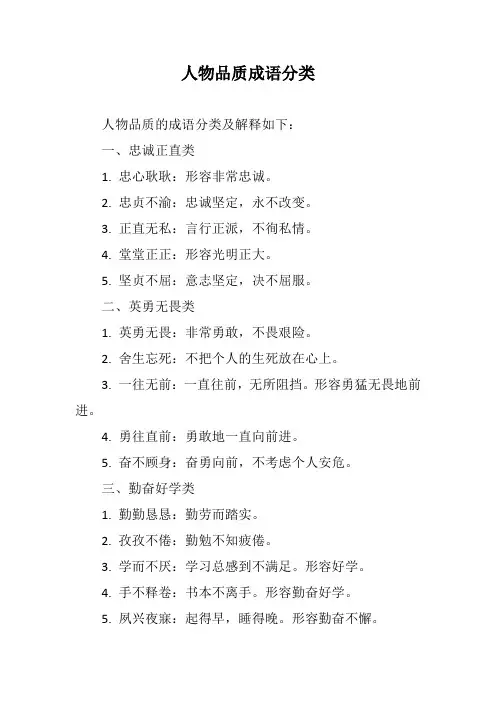 人物品质成语分类

人物品质的成语分类及解释如下：

一、忠诚正直类

1. 忠心耿耿：形容非常忠诚。

2. 忠贞不渝：忠诚坚定，永不改变。

3. 正直无私：言行正派，不徇私情。

4. 堂堂正正：形容光明正大。

5. 坚贞不屈：意志坚定，决不屈服。

二、英勇无畏类

1. 英勇无畏：非常勇敢，不畏艰险。

2. 舍生忘死：不把个人的生死放在心上。

3. 一往无前：一直往前，无所阻挡。形容勇猛无畏地前进。

4. 勇往直前：勇敢地一直向前进。

5. 奋不顾身：奋勇向前，不考虑个人安危。

三、勤奋好学类

1. 勤勤恳恳：勤劳而踏实。

2. 孜孜不倦：勤勉不知疲倦。

3. 学而不厌：学习总感到不满足。形容好学。

4. 手不释卷：书本不离手。形容勤奋好学。

5. 夙兴夜寐：起得早，睡得晚。形容勤奋不懈。